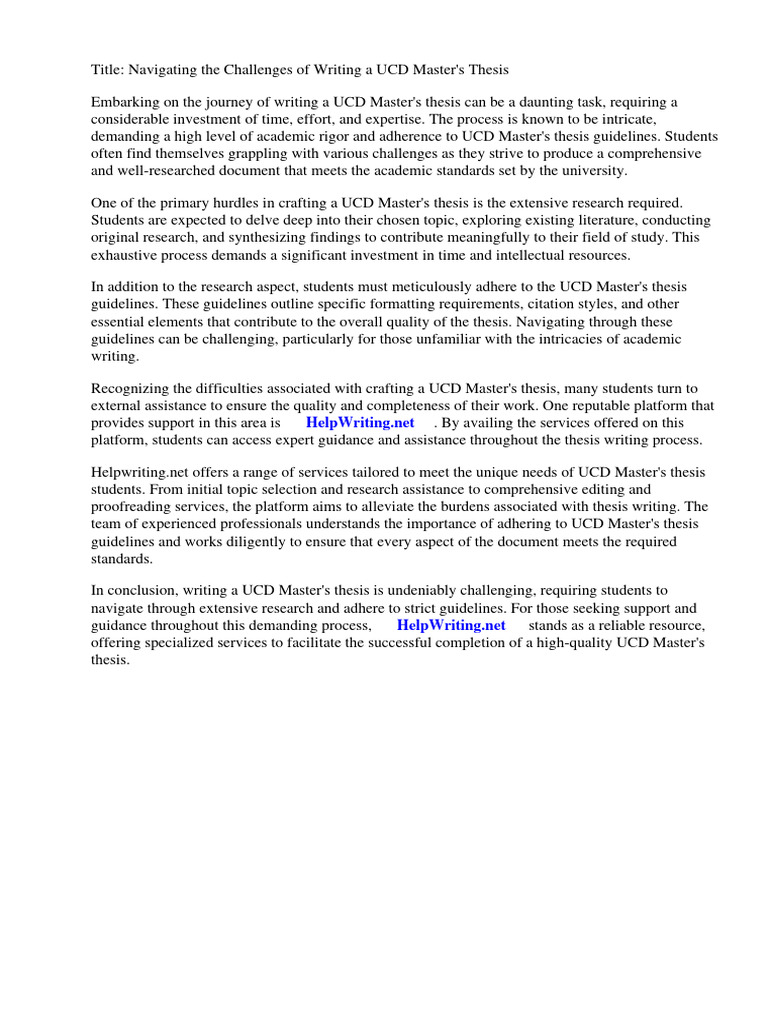 Title: Navigating the Challenges of Writing a UCD Master's Thesis

Embarking on the journey of writing a UCD Master's thesis can be a daunting task, requiring a considerable investment of time, effort, and expertise. The process is known to be intricate, demanding a high level of academic rigor and adherence to UCD Master's thesis guidelines. Students often find themselves grappling with various challenges as they strive to produce a comprehensive and well-researched document that meets the academic standards set by the university.

One of the primary hurdles in crafting a UCD Master's thesis is the extensive research required. Students are expected to delve deep into their chosen topic, exploring existing literature, conducting original research, and synthesizing findings to contribute meaningfully to their field of study. This exhaustive process demands a significant investment in time and intellectual resources.

In addition to the research aspect, students must meticulously adhere to the UCD Master's thesis guidelines. These guidelines outline specific formatting requirements, citation styles, and other essential elements that contribute to the overall quality of the thesis. Navigating through these guidelines can be challenging, particularly for those unfamiliar with the intricacies of academic writing.

Recognizing the difficulties associated with crafting a UCD Master's thesis, many students turn to external assistance to ensure the quality and completeness of their work. One reputable platform that provides support in this area is HelpWriting.net . By availing the services offered on this platform, students can access expert guidance and assistance throughout the thesis writing process.

Helpwriting.net offers a range of services tailored to meet the unique needs of UCD Master's thesis students. From initial topic selection and research assistance to comprehensive editing and proofreading services, the platform aims to alleviate the burdens associated with thesis writing. The team of experienced professionals understands the importance of adhering to UCD Master's thesis guidelines and works diligently to ensure that every aspect of the document meets the required standards.

In conclusion, writing a UCD Master's thesis is undeniably challenging, requiring students to navigate through extensive research and adhere to strict guidelines. For those seeking support and guidance throughout this demanding process, HelpWriting.net stands as a reliable resource, offering specialized services to facilitate the successful completion of a high-quality UCD Master's thesis.